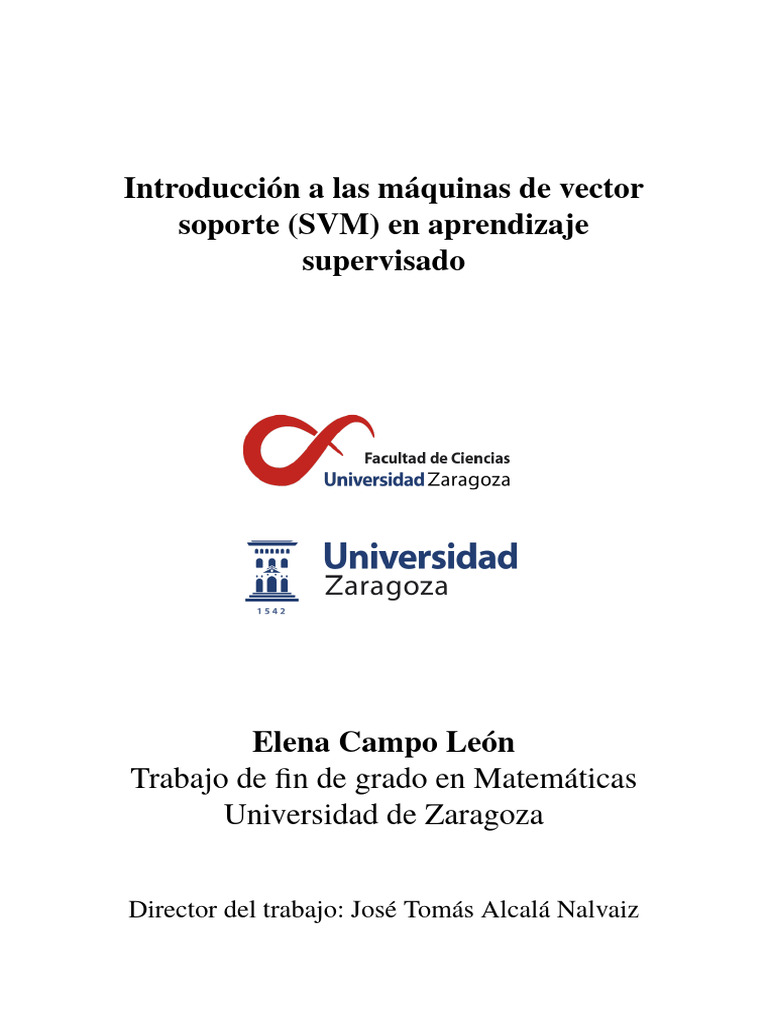 Introducción a las máquinas de vector soporte (SVM) en aprendizaje supervisado

Facultad de Ciencias
Universidad Zaragoza

Universidad
Zaragoza
1542

Elena Campo León
Trabajo de fin de grado en Matemáticas
Universidad de Zaragoza

Director del trabajo: José Tomás Alcalá Nalvaiz